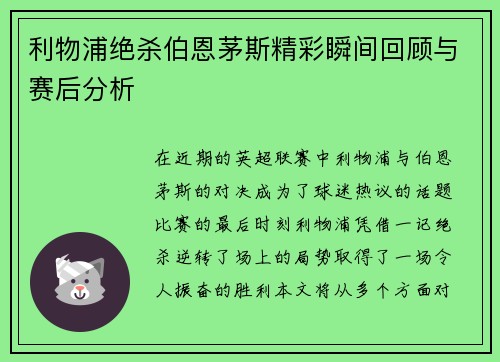 利物浦绝杀伯恩茅斯精彩瞬间回顾与赛后分析

在近期的英超联赛中利物浦与伯恩茅斯的对决成为了球迷热议的话题比赛的最后时刻利物浦凭借一记绝杀逆转了场上的局势取得了一场令人振奋的胜利本文将从多个方面对